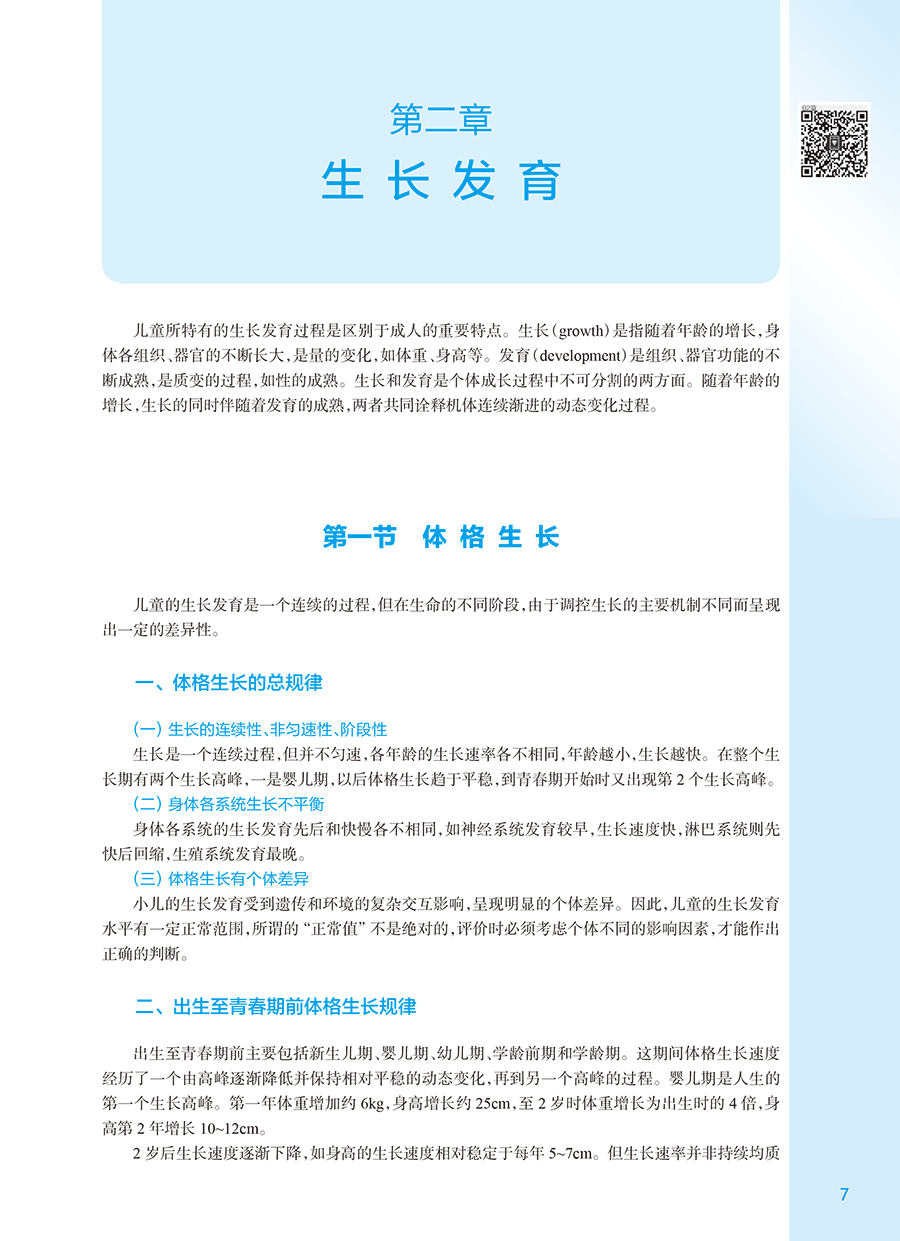 第二章
生长发育

儿童所特有的生长发育过程是区别于成人的重要特点。生长(growth)是指随着年龄的增长,身体各组织、器官的不断长大,是量的变化,如体重、身高等。发育(development)是组织、器官功能的不断成熟,是质变的过程,如性的成熟。生长和发育是个体成长过程中不可分割的两方面。随着年龄的增长,生长的同时伴随着发育的成熟,两者共同诠释机体连续渐进的动态变化过程。

第一节 体格生长

儿童的生长发育是一个连续的过程,但在生命的不同阶段,由于调控生长的主要机制不同而呈现出一定的差异性。

一、体格生长的总规律

(一)生长的连续性、非匀速性、阶段性

生长是一个连续过程,但并不匀速,各年龄的生长速率各不相同,年龄越小,生长越快。在整个生长期有两个生长高峰,一是婴儿期,以后体格生长趋于平稳,到青春期开始时又出现第2个生长高峰。

(二)身体各系统生长不平衡

身体各系统的生长发育先后和快慢各不相同,如神经系统发育较早,生长速度快,淋巴系统则先快后回缩,生殖系统发育最晚。

(三)体格生长有个体差异

小儿的生长发育受到遗传和环境的复杂交互影响,呈现明显的个体差异。因此,儿童的生长发育水平有一定正常范围,所谓的“正常值”不是绝对的,评价时必须考虑个体不同的影响因素,才能作出正确的判断。

二、出生至青春期前体格生长规律

出生至青春期前主要包括新生儿期、婴儿期、幼儿期、学龄前期和学龄期。这期间体格生长速度经历了一个由高峰逐渐降低并保持相对平稳的动态变化,再到另一个高峰的过程。婴儿期是人生的第一个生长高峰。第一年体重增加约6kg,身高增长约25cm,至2岁时体重增长为出生时的4倍,身高第2年增长10~12cm。

2岁后生长速度逐渐下降,如身高的生长速度相对稳定于每年5~7cm。但生长速率并非持续均质

7